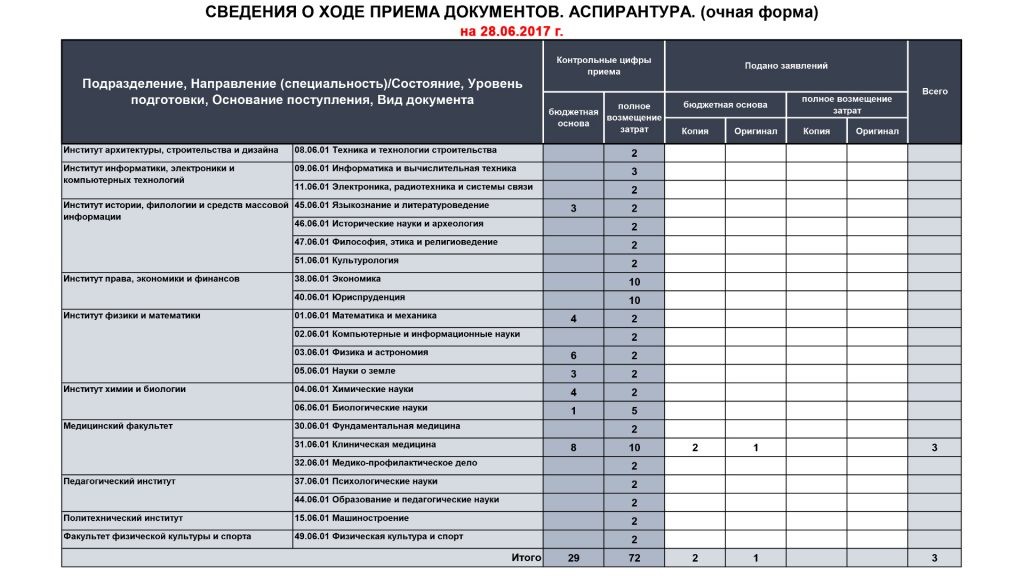 СВЕДЕНИЯ О ХОДЕ ПРИЕМА ДОКУМЕНТОВ. АСПИРАНТУРА. (очная форма)
на 28.06.2017 г.

| Подразделение, Направление (специальность)/Состояние, Уровень подготовки, Основание поступления, Вид документа | | Контрольные цифры приема: бюджетная основа | Контрольные цифры приема: полное возмещение затрат | Подано заявлений: бюджетная основа: Копия | Подано заявлений: бюджетная основа: Оригинал | Подано заявлений: полное возмещение затрат: Копия | Подано заявлений: полное возмещение затрат: Оригинал | Всего |
|---|---|---|---|---|---|---|---|---|
| Институт архитектуры, строительства и дизайна | 08.06.01 Техника и технологии строительства | | 2 | | | | | |
| Институт информатики, электроники и компьютерных технологий | 09.06.01 Информатика и вычислительная техника | | 3 | | | | | |
| | 11.06.01 Электроника, радиотехника и системы связи | | 2 | | | | | |
| Институт истории, филологии и средств массовой информации | 45.06.01 Языкознание и литературоведение | 3 | 2 | | | | | |
| | 46.06.01 Исторические науки и археология | | 2 | | | | | |
| | 47.06.01 Философия, этика и религиоведение | | 2 | | | | | |
| | 51.06.01 Культурология | | 2 | | | | | |
| Институт права, экономики и финансов | 38.06.01 Экономика | | 10 | | | | | |
| | 40.06.01 Юриспруденция | | 10 | | | | | |
| Институт физики и математики | 01.06.01 Математика и механика | 4 | 2 | | | | | |
| | 02.06.01 Компьютерные и информационные науки | | 2 | | | | | |
| | 03.06.01 Физика и астрономия | 6 | 2 | | | | | |
| | 05.06.01 Науки о земле | 3 | 2 | | | | | |
| Институт химии и биологии | 04.06.01 Химические науки | 4 | 2 | | | | | |
| | 06.06.01 Биологические науки | 1 | 5 | | | | | |
| Медицинский факультет | 30.06.01 Фундаментальная медицина | | 2 | | | | | |
| | 31.06.01 Клиническая медицина | 8 | 10 | 2 | 1 | | | 3 |
| | 32.06.01 Медико-профилактическое дело | | 2 | | | | | |
| Педагогический институт | 37.06.01 Психологические науки | | 2 | | | | | |
| | 44.06.01 Образование и педагогические науки | | 2 | | | | | |
| Политехнический институт | 15.06.01 Машиностроение | | 2 | | | | | |
| Факультет физической культуры и спорта | 49.06.01 Физическая культура и спорт | | 2 | | | | | |
| | Итого | 29 | 72 | 2 | 1 | | | 3 |